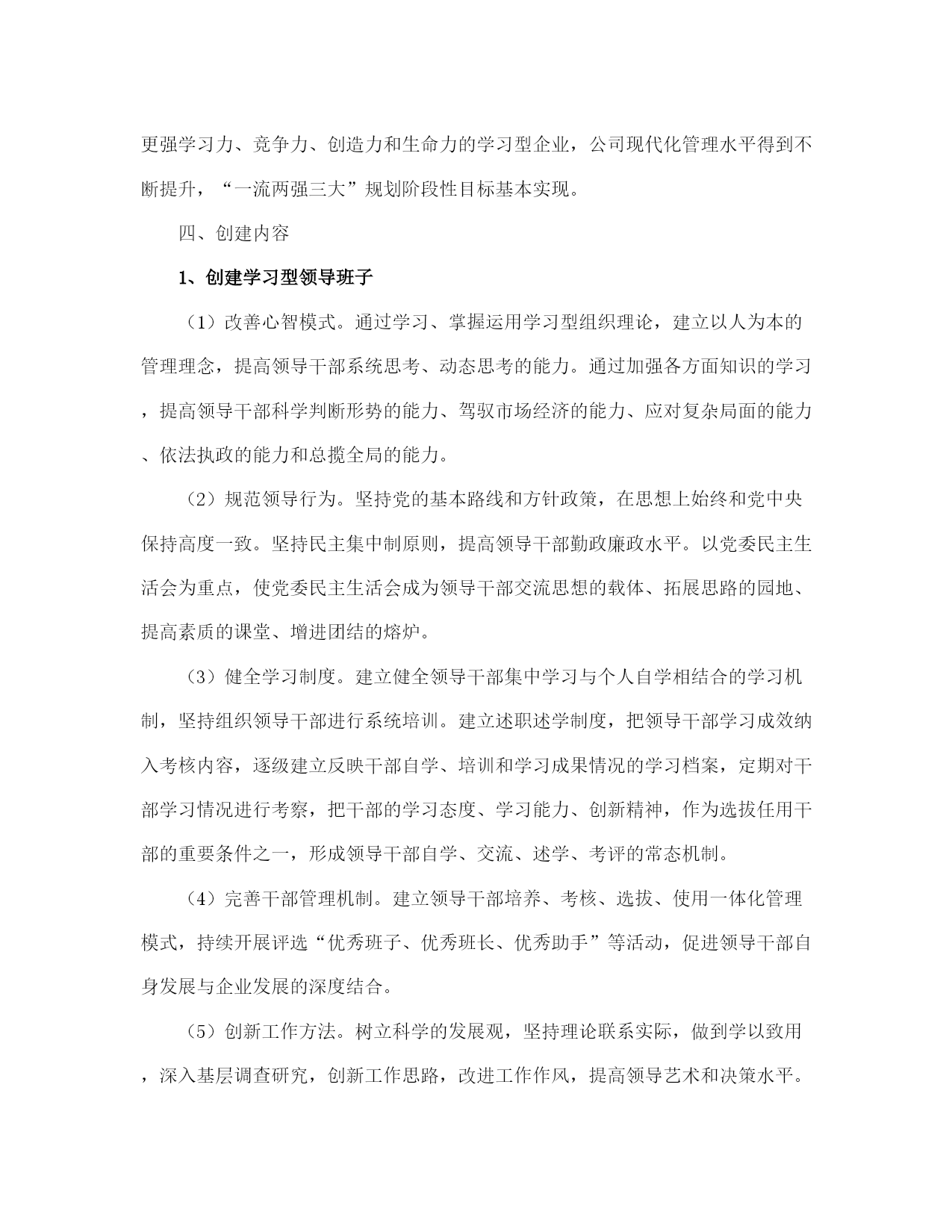 更强学习力、竞争力、创造力和生命力的学习型企业，公司现代化管理水平得到不断提升，“一流两强三大”规划阶段性目标基本实现。

四、创建内容

1、创建学习型领导班子

（1）改善心智模式。通过学习、掌握运用学习型组织理论，建立以人为本的管理理念，提高领导干部系统思考、动态思考的能力。通过加强各方面知识的学习，提高领导干部科学判断形势的能力、驾驭市场经济的能力、应对复杂局面的能力、依法执政的能力和总揽全局的能力。

（2）规范领导行为。坚持党的基本路线和方针政策，在思想上始终和党中央保持高度一致。坚持民主集中制原则，提高领导干部勤政廉政水平。以党委民主生活会为重点，使党委民主生活会成为领导干部交流思想的载体、拓展思路的园地、提高素质的课堂、增进团结的熔炉。

（3）健全学习制度。建立健全领导干部集中学习与个人自学相结合的学习机制，坚持组织领导干部进行系统培训。建立述职述学制度，把领导干部学习成效纳入考核内容，逐级建立反映干部自学、培训和学习成果情况的学习档案，定期对干部学习情况进行考察，把干部的学习态度、学习能力、创新精神，作为选拔任用干部的重要条件之一，形成领导干部自学、交流、述学、考评的常态机制。

（4）完善干部管理机制。建立领导干部培养、考核、选拔、使用一体化管理模式，持续开展评选“优秀班子、优秀班长、优秀助手”等活动，促进领导干部自身发展与企业发展的深度结合。

（5）创新工作方法。树立科学的发展观，坚持理论联系实际，做到学以致用，深入基层调查研究，创新工作思路，改进工作作风，提高领导艺术和决策水平。